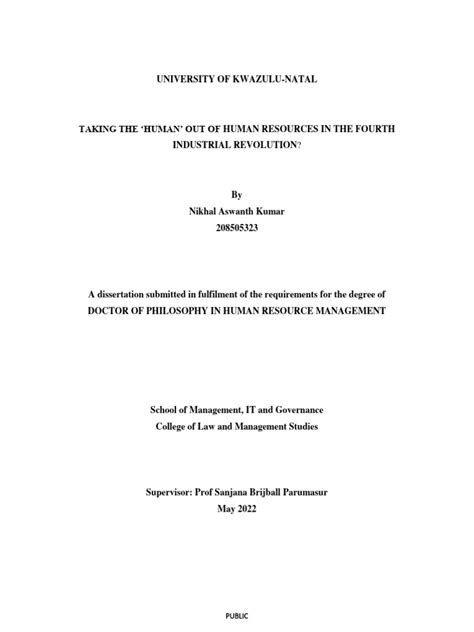 UNIVERSITY OF KWAZULU-NATAL

TAKING THE 'HUMAN' OUT OF HUMAN RESOURCES IN THE FOURTH INDUSTRIAL REVOLUTION?

By
Nikhal Aswanth Kumar
208505323

A dissertation submitted in fulfilment of the requirements for the degree of
DOCTOR OF PHILOSOPHY IN HUMAN RESOURCE MANAGEMENT

School of Management, IT and Governance
College of Law and Management Studies

Supervisor: Prof Sanjana Brijball Parumasur
May 2022

PUBLIC